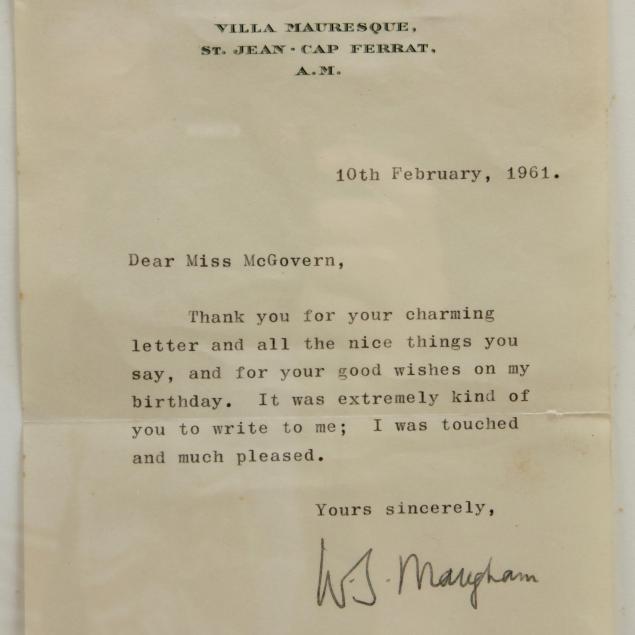 VILLA MAURESQUE,
ST. JEAN - CAP FERRAT,
A.M.

10th February, 1961.

Dear Miss McGovern,

Thank you for your charming letter and all the nice things you say, and for your good wishes on my birthday. It was extremely kind of you to write to me; I was touched and much pleased.

Yours sincerely,

W.S. Maugham